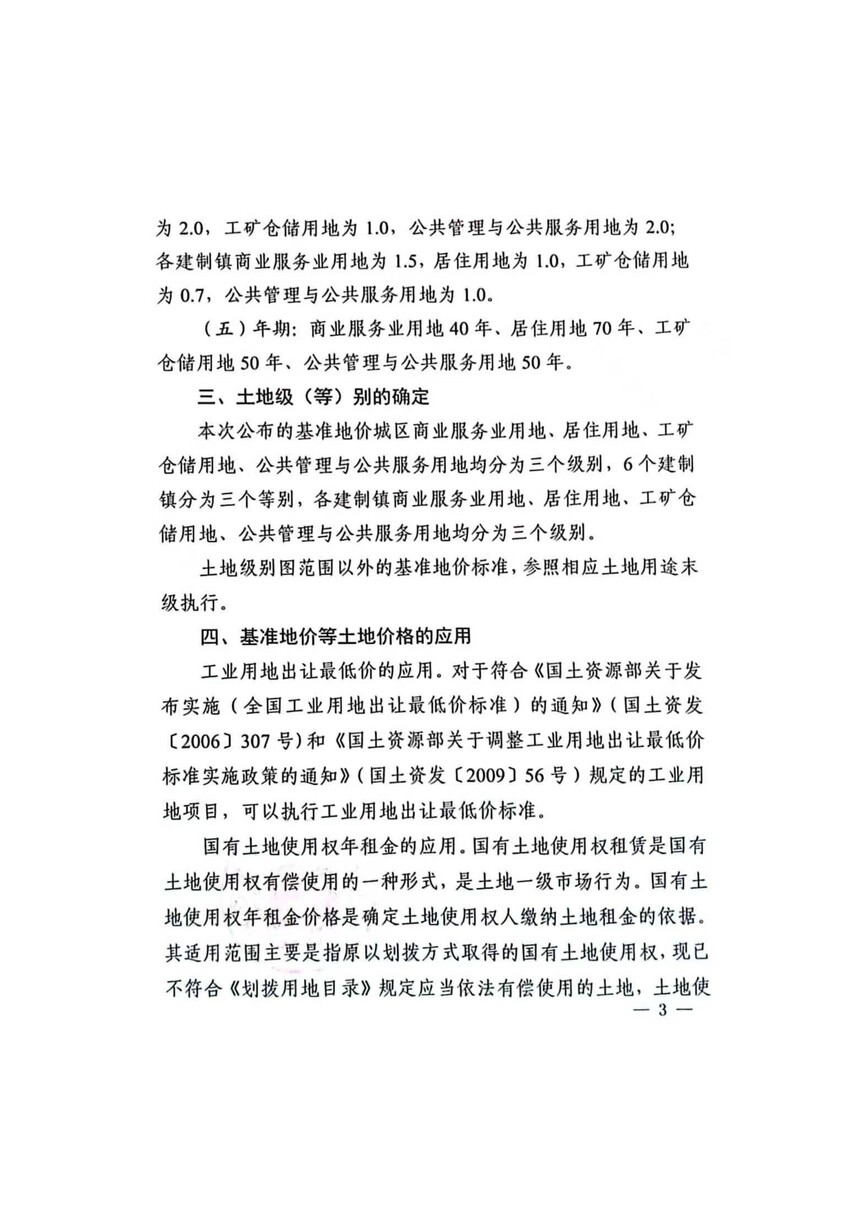 为 2.0，工矿仓储用地为 1.0，公共管理与公共服务用地为 2.0；各建制镇商业服务业用地为 1.5，居住用地为 1.0，工矿仓储用地为 0.7，公共管理与公共服务用地为 1.0。

（五）年期：商业服务业用地 40 年、居住用地 70 年、工矿仓储用地 50 年、公共管理与公共服务用地 50 年。

三、土地级（等）别的确定

本次公布的基准地价城区商业服务业用地、居住用地、工矿仓储用地、公共管理与公共服务用地均分为三个级别，6 个建制镇分为三个等别，各建制镇商业服务业用地、居住用地、工矿仓储用地、公共管理与公共服务用地均分为三个级别。

土地级别图范围以外的基准地价标准，参照相应土地用途末级执行。

四、基准地价等土地价格的应用

工业用地出让最低价的应用。对于符合《国土资源部关于发布实施（全国工业用地出让最低价标准）的通知》（国土资发〔2006〕307 号）和《国土资源部关于调整工业用地出让最低价标准实施政策的通知》（国土资发〔2009〕56 号）规定的工业用地项目，可以执行工业用地出让最低价标准。

国有土地使用权年租金的应用。国有土地使用权租赁是国有土地使用权有偿使用的一种形式，是土地一级市场行为。国有土地使用权年租金价格是确定土地使用权人缴纳土地租金的依据。其适用范围主要是指原以划拨方式取得的国有土地使用权，现已不符合《划拨用地目录》规定应当依法有偿使用的土地，土地使

— 3 —